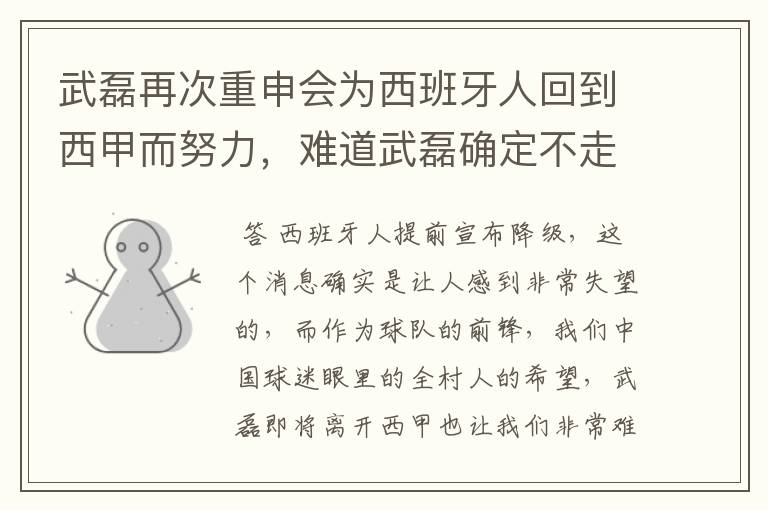 武磊再次重申会为西班牙人回到西甲而努力，难道武磊确定不走

答 西班牙人提前宣布降级，这个消息确实是让人感到非常失望的，而作为球队的前锋，我们中国球迷眼里的全村人的希望，武磊即将离开西甲也让我们非常难